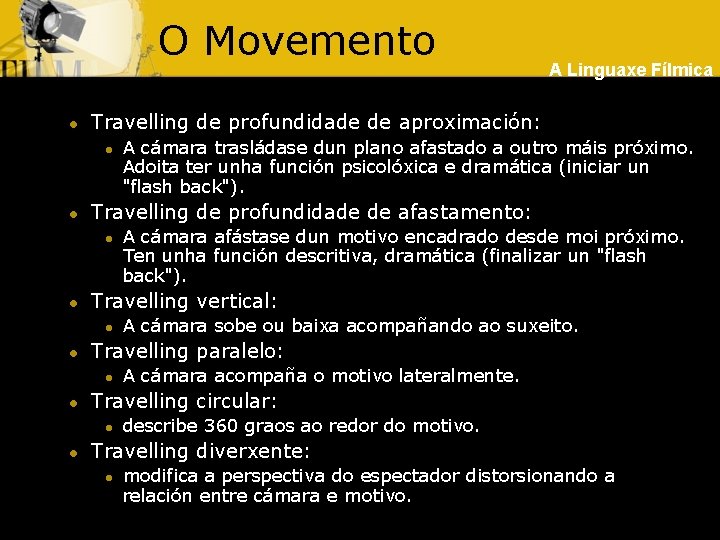 O Movemento

A Linguaxe Fílmica

- Travelling de profundidade de aproximación:
  - A cámara trasládase dun plano afastado a outro máis próximo. Adoita ter unha función psicolóxica e dramática (iniciar un "flash back").
- Travelling de profundidade de afastamento:
  - A cámara afástase dun motivo encadrado desde moi próximo. Ten unha función descritiva, dramática (finalizar un "flash back").
- Travelling vertical:
  - A cámara sobe ou baixa acompañando ao suxeito.
- Travelling paralelo:
  - A cámara acompaña o motivo lateralmente.
- Travelling circular:
  - describe 360 graos ao redor do motivo.
- Travelling diverxente:
  - modifica a perspectiva do espectador distorsionando a relación entre cámara e motivo.